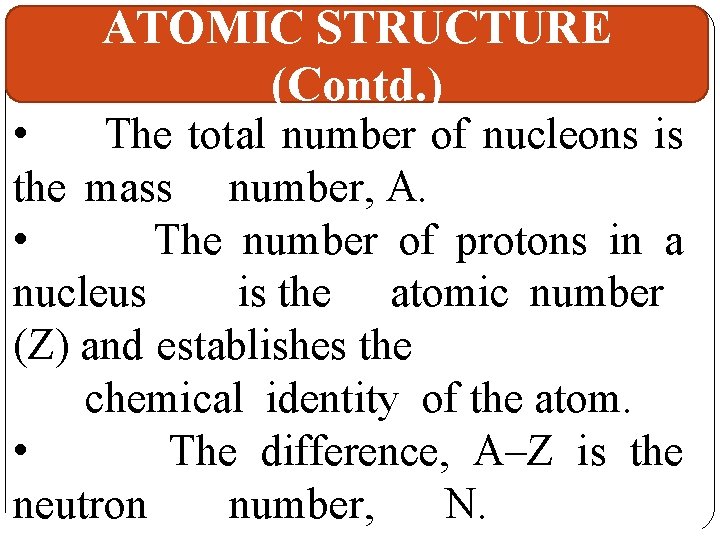 ATOMIC STRUCTURE (Contd.)

• The total number of nucleons is the mass number, A.

• The number of protons in a nucleus is the atomic number (Z) and establishes the chemical identity of the atom.

• The difference, A–Z is the neutron number, N.